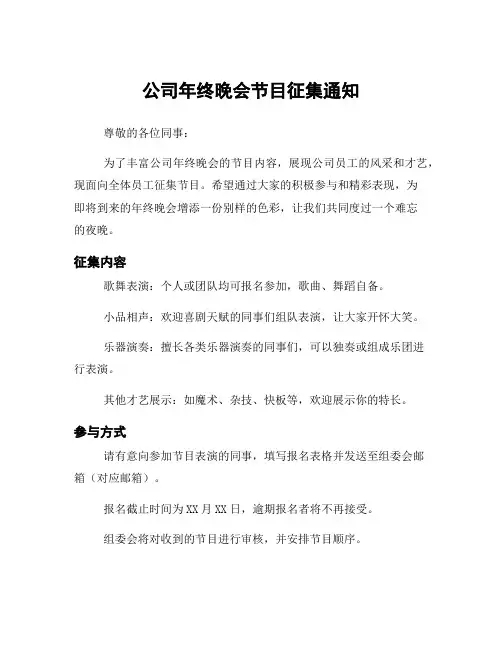 公司年终晚会节目征集通知

尊敬的各位同事：

为了丰富公司年终晚会的节目内容，展现公司员工的风采和才艺，现面向全体员工征集节目。希望通过大家的积极参与和精彩表现，为即将到来的年终晚会增添一份别样的色彩，让我们共同度过一个难忘的夜晚。

征集内容

歌舞表演：个人或团队均可报名参加，歌曲、舞蹈自备。

小品相声：欢迎喜剧天赋的同事们组队表演，让大家开怀大笑。

乐器演奏：擅长各类乐器演奏的同事们，可以独奏或组成乐团进行表演。

其他才艺展示：如魔术、杂技、快板等，欢迎展示你的特长。

参与方式

请有意向参加节目表演的同事，填写报名表格并发送至组委会邮箱（对应邮箱）。

报名截止时间为XX月XX日，逾期报名者将不再接受。

组委会将对收到的节目进行审核，并安排节目顺序。